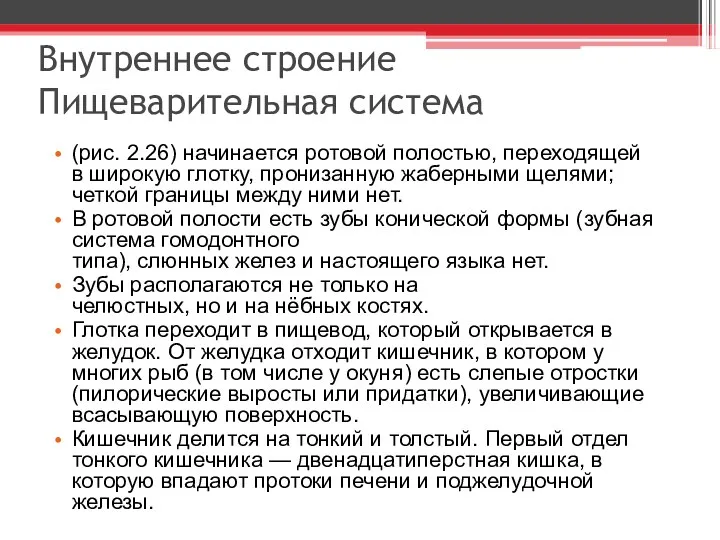 Внутреннее строение
Пищеварительная система

• (рис. 2.26) начинается ротовой полостью, переходящей в широкую глотку, пронизанную жаберными щелями; четкой границы между ними нет.
• В ротовой полости есть зубы конической формы (зубная система гомодонтного типа), слюнных желез и настоящего языка нет.
• Зубы располагаются не только на челюстных, но и на нёбных костях.
• Глотка переходит в пищевод, который открывается в желудок. От желудка отходит кишечник, в котором у многих рыб (в том числе у окуня) есть слепые отростки (пилорические выросты или придатки), увеличивающие всасывающую поверхность.
• Кишечник делится на тонкий и толстый. Первый отдел тонкого кишечника — двенадцатиперстная кишка, в которую впадают протоки печени и поджелудочной железы.